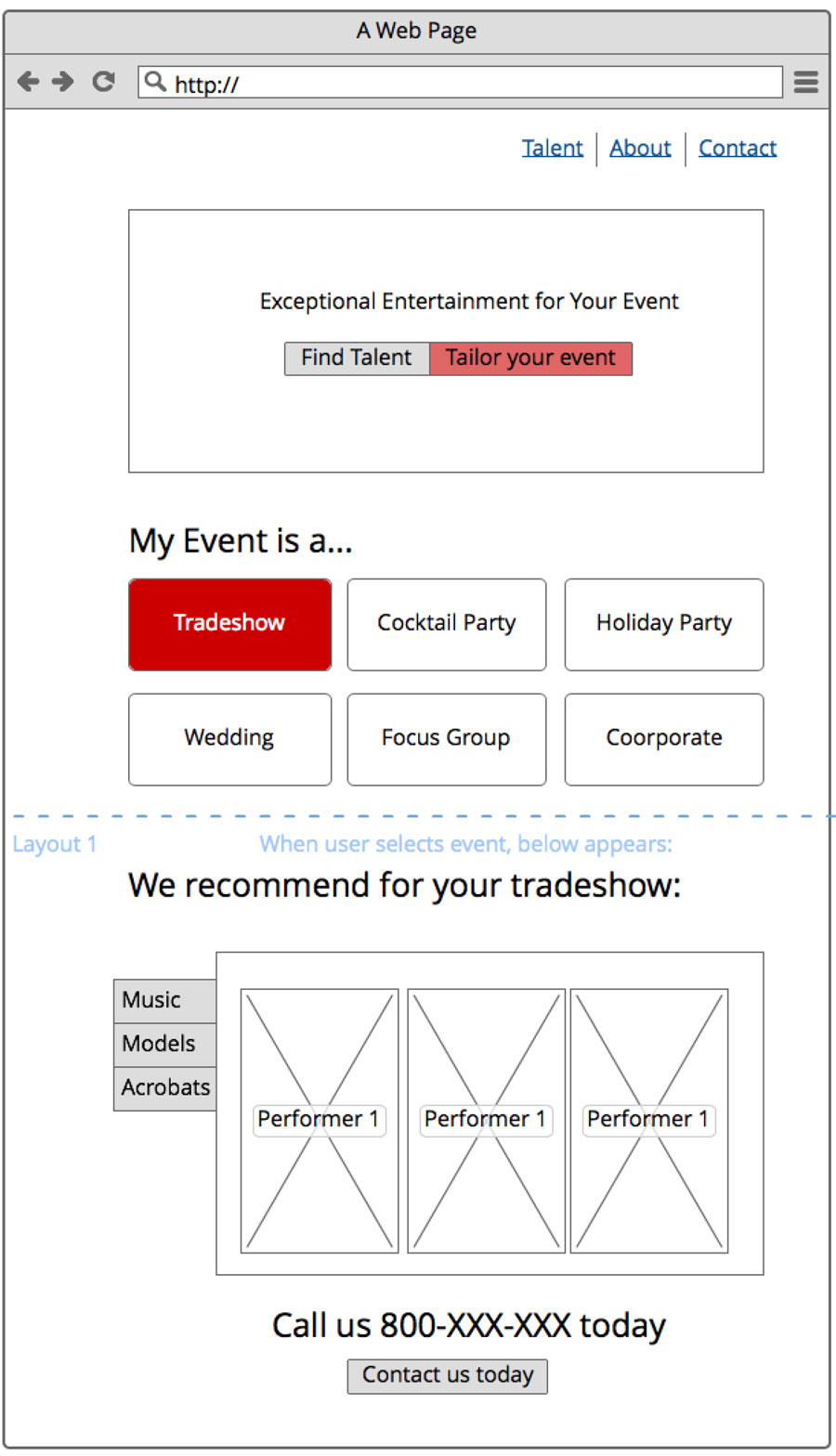 A Web Page

http://

Talent | About | Contact

Exceptional Entertainment for Your Event

Find Talent Tailor your event

My Event is a...

Tradeshow
Cocktail Party
Holiday Party
Wedding
Focus Group
Coorporate

Layout 1

When user selects event, below appears:

We recommend for your tradeshow:

Music
Models
Acrobats

Performer 1
Performer 1
Performer 1

Call us 800-XXX-XXX today

Contact us today